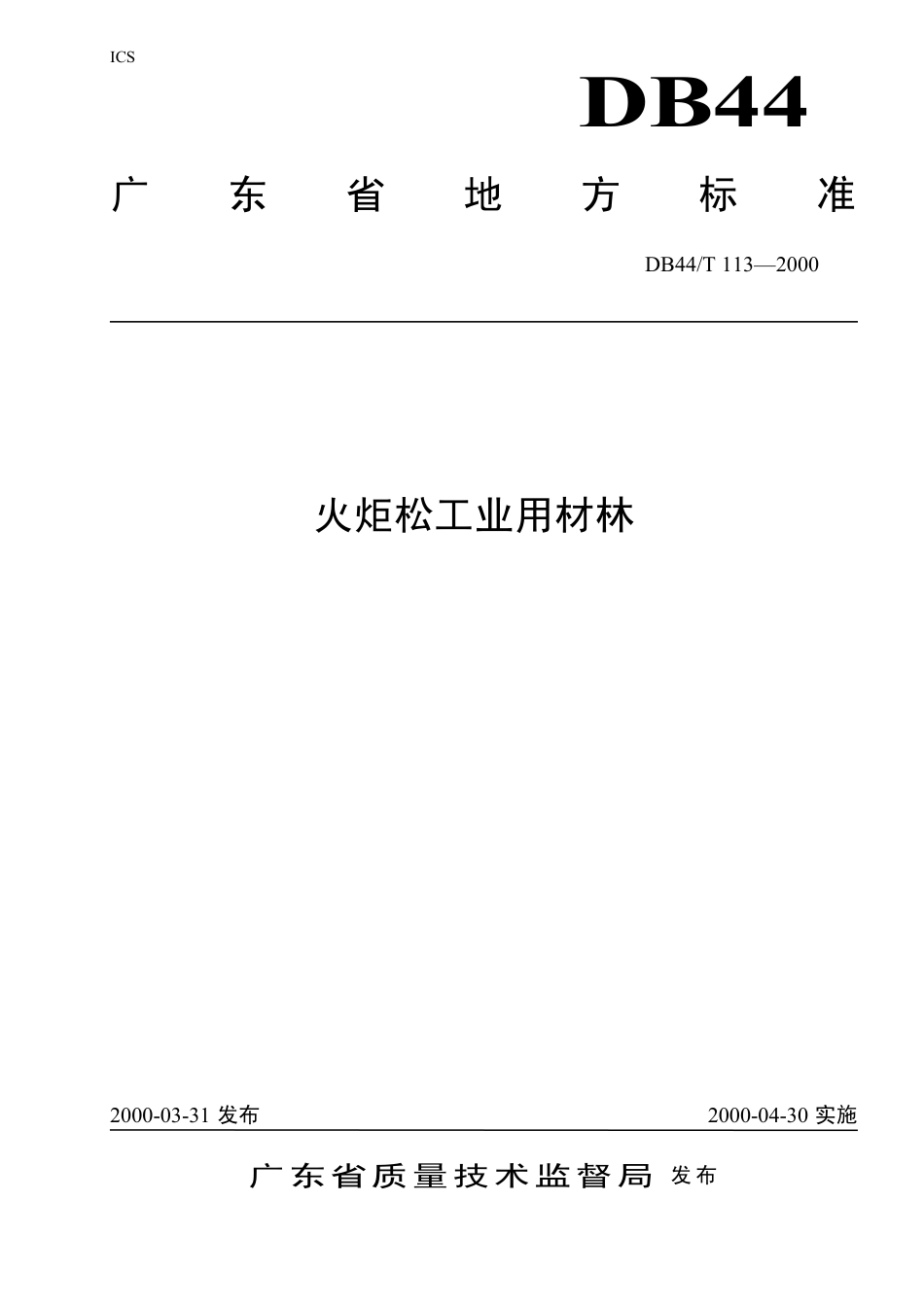 ICS

DB44

广东省地方标准

DB44/T 113—2000

火炬松工业用材林

2000-03-31 发布

2000-04-30 实施

广东省质量技术监督局 发布